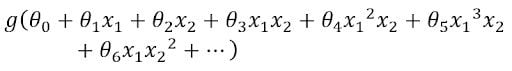 $g(\theta_0 + \theta_1 x_1 + \theta_2 x_2 + \theta_3 x_1 x_2 + \theta_4 {x_1}^2 x_2 + \theta_5 {x_1}^3 x_2$
$+ \theta_6 x_1 {x_2}^2 + \cdots)$